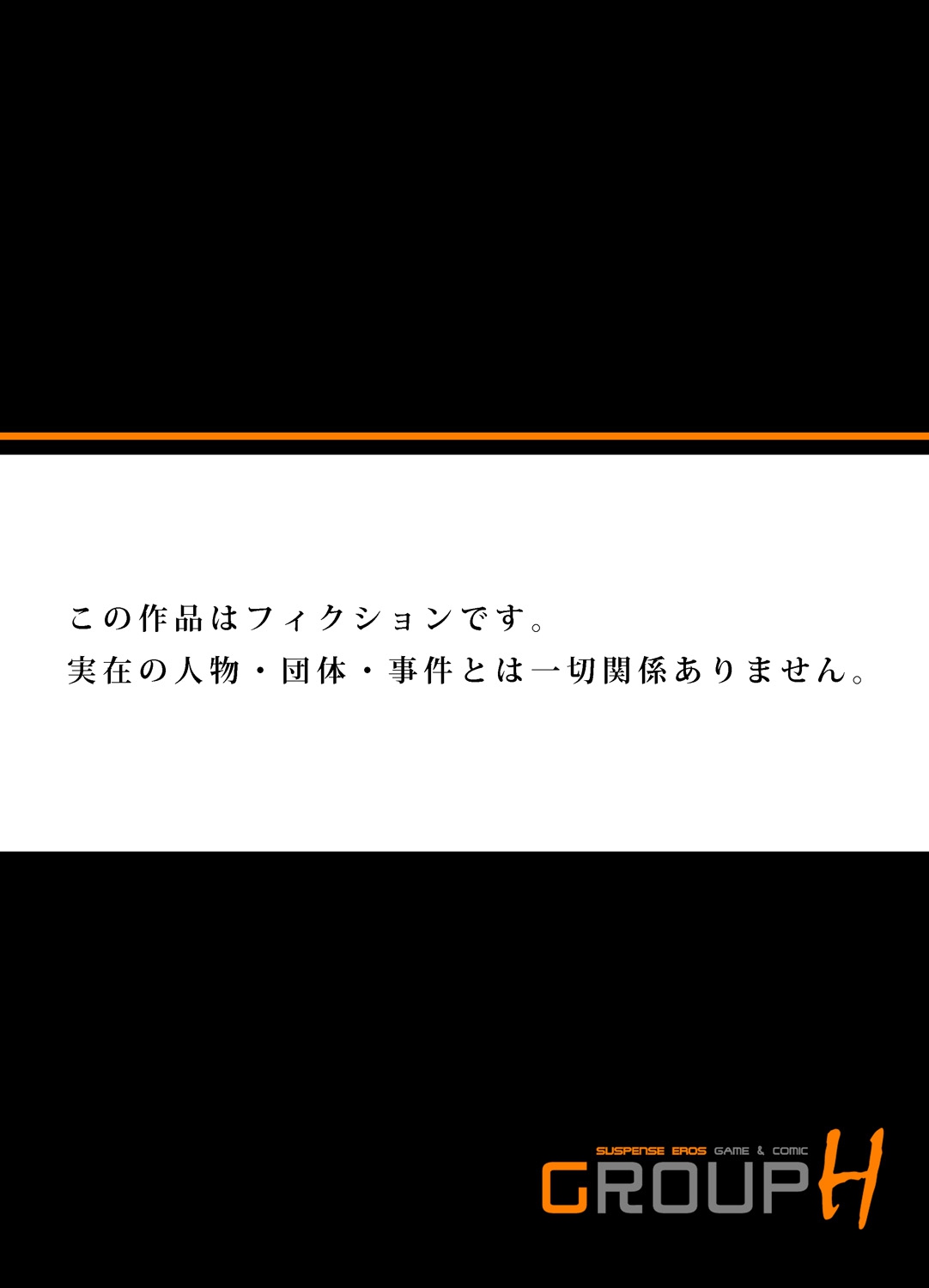 この作品はフィクションです。
実在の人物・団体・事件とは一切関係ありません。

SUSPENSE EROS GAME & COMIC
GROUP H